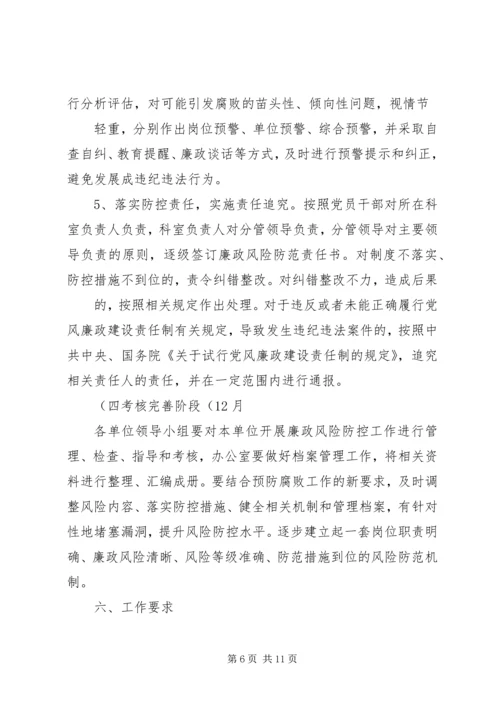 行分析评估，对可能引发腐败的苗头性、倾向性问题，视情节

轻重，分别作出岗位预警、单位预警、综合预警，并采取自查自纠、教育提醒、廉政谈话等方式，及时进行预警提示和纠正，避免发展成违纪违法行为。

5、落实防控责任，实施责任追究。按照党员干部对所在科室负责人负责，科室负责人对分管领导负责，分管领导对主要领导负责的原则，逐级签订廉政风险防范责任书。对制度不落实、防控措施不到位的，责令纠错整改。对纠错整改不力，造成后果

的，按照相关规定作出处理。对于违反或者未能正确履行党风廉政建设责任制有关规定，导致发生违纪违法案件的，按照中共中央、国务院《关于试行党风廉政建设责任制的规定》，追究相关责任人的责任，并在一定范围内进行通报。

（四考核完善阶段（12月

各单位领导小组要对本单位开展廉政风险防控工作进行管理、检查、指导和考核，办公室要做好档案管理工作，将相关资料进行整理、汇编成册。要结合预防腐败工作的新要求，及时调整风险内容、落实防控措施、健全相关机制和管理档案，有针对性地堵塞漏洞，提升风险防控水平。逐步建立起一套岗位职责明确、廉政风险清晰、风险等级准确、防范措施到位的风险防范机制。

六、工作要求

第6页 共11页